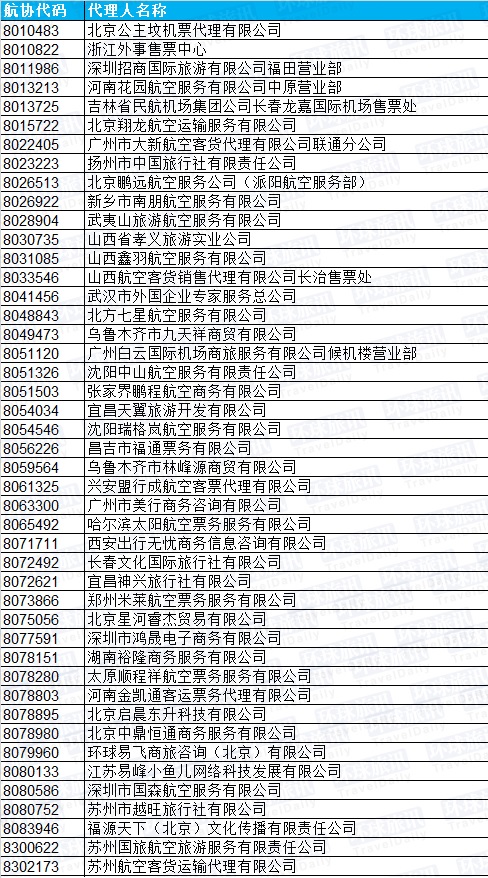 | 航协代码 | 代理人名称 |
|---|---|
| 8010483 | 北京公主坟机票代理有限公司 |
| 8010822 | 浙江外事售票中心 |
| 8011986 | 深圳招商国际旅游有限公司福田营业部 |
| 8013213 | 河南花园航空服务有限公司中原营业部 |
| 8013725 | 吉林省民航机场集团公司长春龙嘉国际机场售票处 |
| 8015722 | 北京翔龙航空运输服务有限公司 |
| 8022405 | 广州市大新航空客货代理有限公司联通分公司 |
| 8023223 | 扬州市中国旅行社有限责任公司 |
| 8026513 | 北京鹏远航空服务公司（派阳航空服务部） |
| 8026922 | 新乡市南朋航空服务有限公司 |
| 8028904 | 武夷山旅游航空服务有限公司 |
| 8030735 | 山西省孝义旅游实业公司 |
| 8031085 | 山西鑫羽航空服务有限公司 |
| 8033546 | 山西航空客货销售代理有限公司长治售票处 |
| 8041456 | 武汉市外国企业专家服务总公司 |
| 8048843 | 北方七星航空服务有限公司 |
| 8049473 | 乌鲁木齐市九天祥商贸有限公司 |
| 8051120 | 广州白云国际机场商旅服务有限公司候机楼营业部 |
| 8051326 | 沈阳中山航空服务有限责任公司 |
| 8051503 | 张家界鹏程航空商务有限公司 |
| 8054034 | 宜昌天翼旅游开发有限公司 |
| 8054546 | 沈阳瑞格岚航空服务有限公司 |
| 8056226 | 昌吉市福通票务有限公司 |
| 8059564 | 乌鲁木齐市林峰源商贸有限公司 |
| 8061325 | 兴安盟行成航空客票代理有限公司 |
| 8063300 | 广州市美行商务咨询有限公司 |
| 8065492 | 哈尔滨太阳航空票务服务有限公司 |
| 8071711 | 西安出行无忧商务信息咨询有限公司 |
| 8072492 | 长春文化国际旅行社有限公司 |
| 8072621 | 宜昌神兴旅行社有限公司 |
| 8073866 | 郑州米莱航空票务服务有限公司 |
| 8075056 | 北京星河睿杰贸易有限公司 |
| 8077591 | 深圳市鸿晟电子商务有限公司 |
| 8078151 | 湖南裕隆商务服务有限公司 |
| 8078280 | 太原顺程祥航空票务服务有限公司 |
| 8078803 | 河南金凯通客运票务代理有限公司 |
| 8078895 | 北京启晨东升科技有限公司 |
| 8078980 | 北京中鼎恒通商务服务有限公司 |
| 8079960 | 环球易飞商旅咨询（北京）有限公司 |
| 8080133 | 江苏易峰小鱼儿网络科技发展有限公司 |
| 8080586 | 深圳市国森航空服务有限公司 |
| 8080752 | 苏州市越旺旅行社有限公司 |
| 8083946 | 福源天下（北京）文化传播有限责任公司 |
| 8300622 | 苏州国旅航空旅游服务有限责任公司 |
| 8302173 | 苏州航空客货运输代理有限公司 |